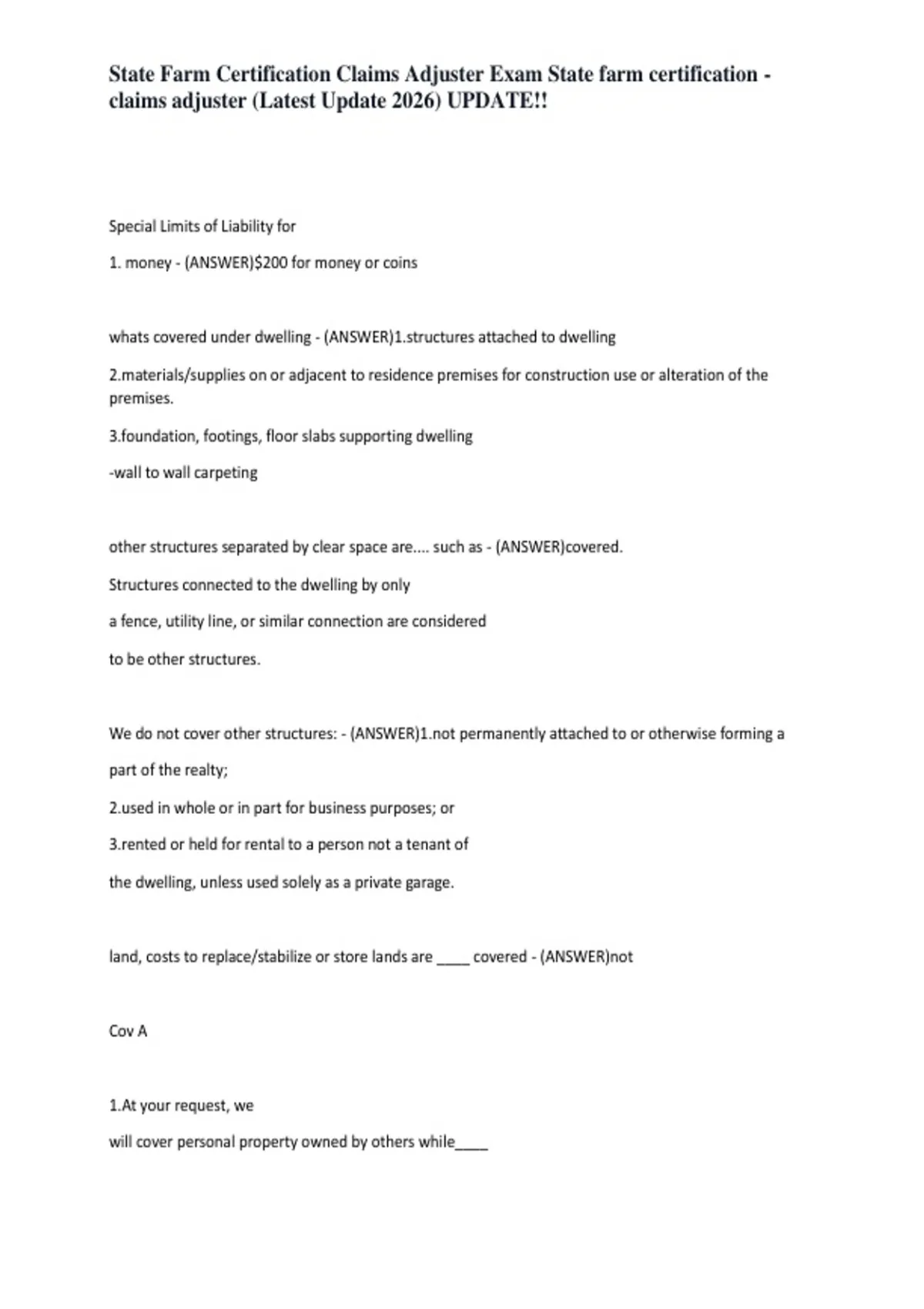 State Farm Certification Claims Adjuster Exam State farm certification - claims adjuster (Latest Update 2026) UPDATE!!

Special Limits of Liability for

1. money - (ANSWER)$200 for money or coins

whats covered under dwelling - (ANSWER)1.structures attached to dwelling

2.materials/supplies on or adjacent to residence premises for construction use or alteration of the premises.

3.foundation, footings, floor slabs supporting dwelling

-wall to wall carpeting

other structures separated by clear space are.... such as - (ANSWER)covered.

Structures connected to the dwelling by only

a fence, utility line, or similar connection are considered

to be other structures.

We do not cover other structures: - (ANSWER)1.not permanently attached to or otherwise forming a

part of the realty;

2.used in whole or in part for business purposes; or

3.rented or held for rental to a person not a tenant of

the dwelling, unless used solely as a private garage.

land, costs to replace/stabilize or store lands are ____ covered - (ANSWER)not

Cov A

1.At your request, we

will cover personal property owned by others while____